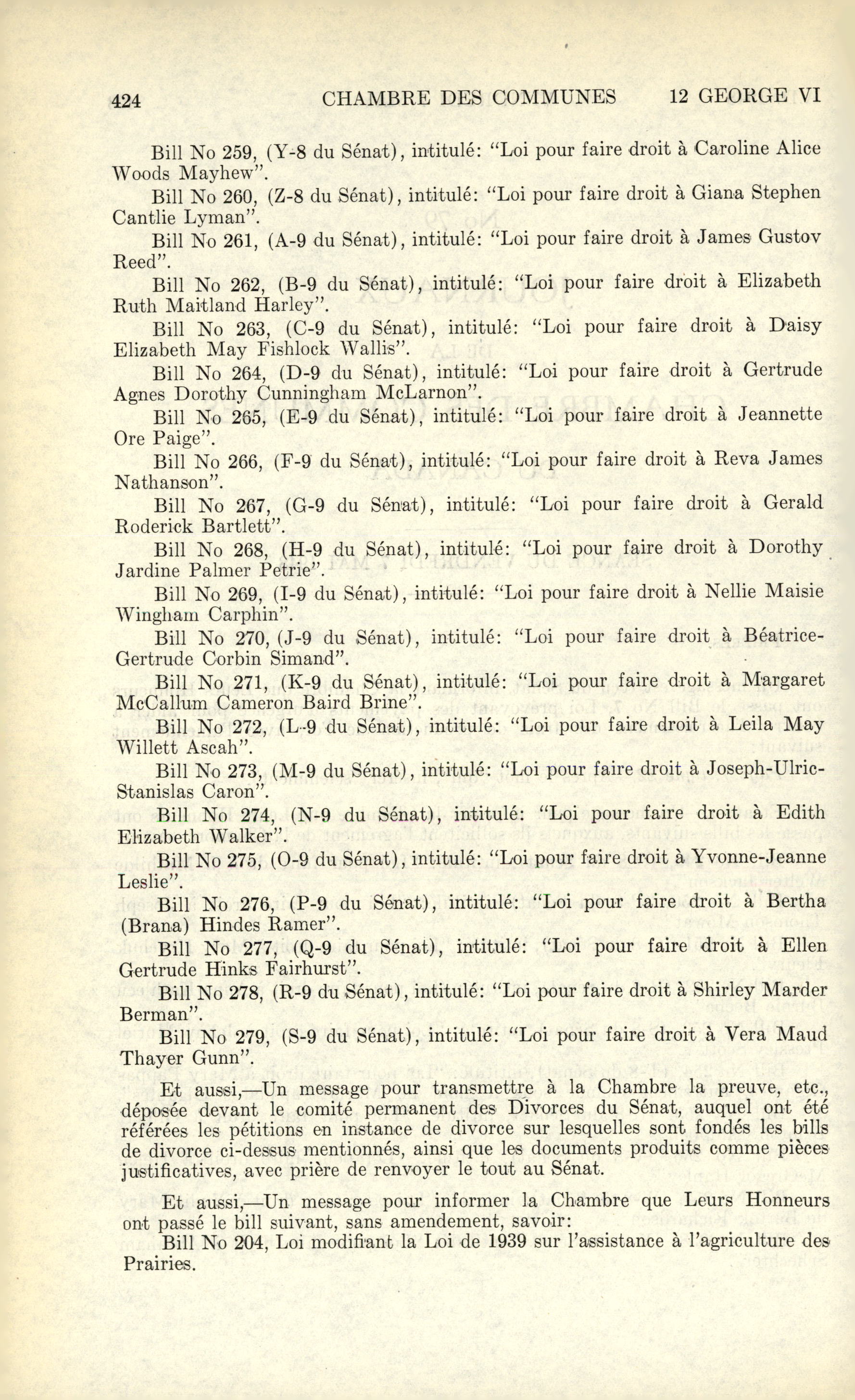 424 CHAMBRE DES COMMUNES 12 GEORGE VI

Bill No 259, (Y-8 du Sénat), intitulé: "Loi pour faire droit à Caroline Alice Woods Mayhew".

Bill No 260, (Z-8 du Sénat), intitulé: "Loi pour faire droit à Giana Stephen Cantlie Lyman".

Bill No 261, (A-9 du Sénat), intitulé: "Loi pour faire droit à James Gustov Reed".

Bill No 262, (B-9 du Sénat), intitulé: "Loi pour faire droit à Elizabeth Ruth Maitland Harley".

Bill No 263, (C-9 du Sénat), intitulé: "Loi pour faire droit à Daisy Elizabeth May Fishlock Wallis".

Bill No 264, (D-9 du Sénat), intitulé: "Loi pour faire droit à Gertrude Agnes Dorothy Cunningham McLarnon".

Bill No 265, (E-9 du Sénat), intitulé: "Loi pour faire droit à Jeannette Ore Paige".

Bill No 266, (F-9 du Sénat), intitulé: "Loi pour faire droit à Reva James Nathanson".

Bill No 267, (G-9 du Sénat), intitulé: "Loi pour faire droit à Gerald Roderick Bartlett".

Bill No 268, (H-9 du Sénat), intitulé: "Loi pour faire droit à Dorothy Jardine Palmer Petrie".

Bill No 269, (I-9 du Sénat), intitulé: "Loi pour faire droit à Nellie Maisie Wingham Carphin".

Bill No 270, (J-9 du Sénat), intitulé: "Loi pour faire droit à Béatrice-Gertrude Corbin Simand".

Bill No 271, (K-9 du Sénat), intitulé: "Loi pour faire droit à Margaret McCallum Cameron Baird Brine".

Bill No 272, (L-9 du Sénat), intitulé: "Loi pour faire droit à Leila May Willett Ascah".

Bill No 273, (M-9 du Sénat), intitulé: "Loi pour faire droit à Joseph-Ulric-Stanislas Caron".

Bill No 274, (N-9 du Sénat), intitulé: "Loi pour faire droit à Edith Elizabeth Walker".

Bill No 275, (O-9 du Sénat), intitulé: "Loi pour faire droit à Yvonne-Jeanne Leslie".

Bill No 276, (P-9 du Sénat), intitulé: "Loi pour faire droit à Bertha (Brana) Hindes Ramer".

Bill No 277, (Q-9 du Sénat), intitulé: "Loi pour faire droit à Ellen Gertrude Hinks Fairhurst".

Bill No 278, (R-9 du Sénat), intitulé: "Loi pour faire droit à Shirley Marder Berman".

Bill No 279, (S-9 du Sénat), intitulé: "Loi pour faire droit à Vera Maud Thayer Gunn".

Et aussi,—Un message pour transmettre à la Chambre la preuve, etc., déposée devant le comité permanent des Divorces du Sénat, auquel ont été référées les pétitions en instance de divorce sur lesquelles sont fondés les bills de divorce ci-dessus mentionnés, ainsi que les documents produits comme pièces justificatives, avec prière de renvoyer le tout au Sénat.

Et aussi,—Un message pour informer la Chambre que Leurs Honneurs ont passé le bill suivant, sans amendement, savoir:

Bill No 204, Loi modifiant la Loi de 1939 sur l'assistance à l'agriculture des Prairies.